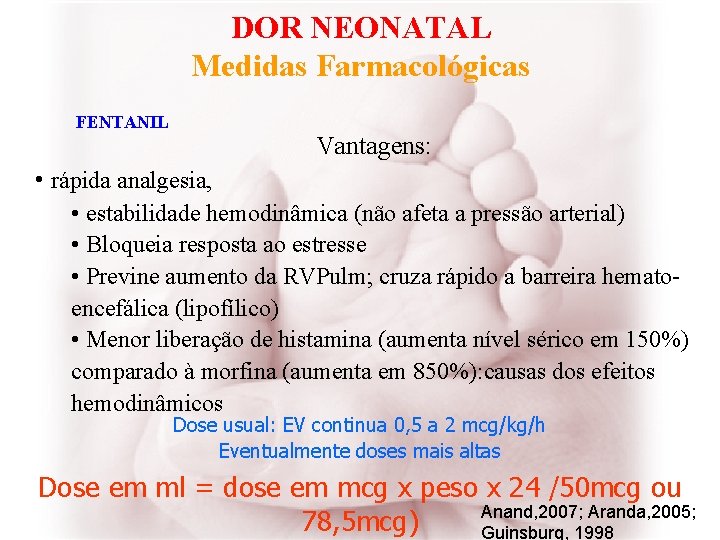 DOR NEONATAL
Medidas Farmacológicas

FENTANIL

Vantagens:

• rápida analgesia,
• estabilidade hemodinâmica (não afeta a pressão arterial)
• Bloqueia resposta ao estresse
• Previne aumento da RVPulm; cruza rápido a barreira hemato-encefálica (lipofílico)
• Menor liberação de histamina (aumenta nível sérico em 150%) comparado à morfina (aumenta em 850%):causas dos efeitos hemodinâmicos

Dose usual: EV continua 0,5 a 2 mcg/kg/h
Eventualmente doses mais altas

Dose em ml = dose em mcg x peso x 24 /50mcg ou 78,5mcg)

Anand,2007; Aranda,2005; Guinsburg, 1998